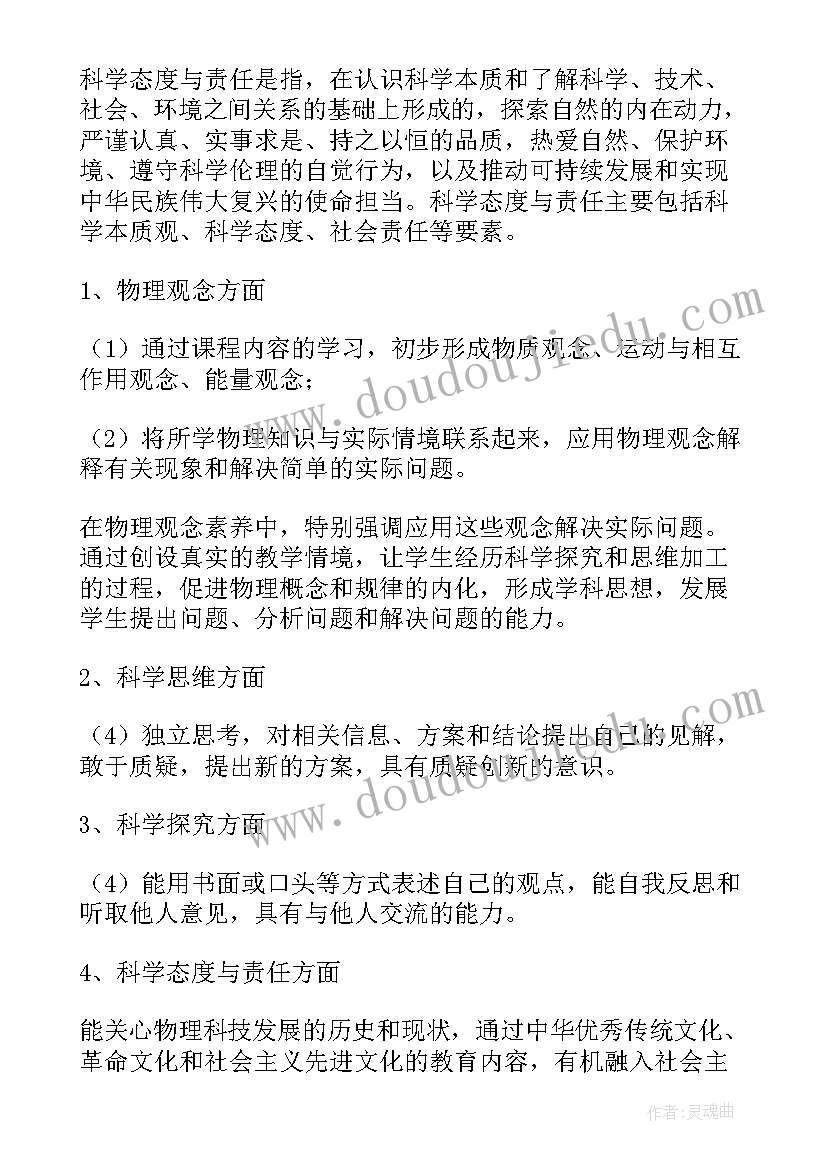 科学态度与责任是指，在认识科学本质和了解科学、技术、社会、环境之间关系的基础上形成的，探索自然的内在动力，严谨认真、实事求是、持之以恒的品质，热爱自然、保护环境、遵守科学伦理的自觉行为，以及推动可持续发展和实现中华民族伟大复兴的使命担当。科学态度与责任主要包括科学本质观、科学态度、社会责任等要素。

1、物理观念方面

（1）通过课程内容的学习，初步形成物质观念、运动与相互作用观念、能量观念；

（2）将所学物理知识与实际情境联系起来，应用物理观念解释有关现象和解决简单的实际问题。

在物理观念素养中，特别强调应用这些观念解决实际问题。通过创设真实的教学情境，让学生经历科学探究和思维加工的过程，促进物理概念和规律的内化，形成学科思想，发展学生提出问题、分析问题和解决问题的能力。

2、科学思维方面

（4）独立思考，对相关信息、方案和结论提出自己的见解，敢于质疑，提出新的方案，具有质疑创新的意识。

3、科学探究方面

（4）能用书面或口头等方式表述自己的观点，能自我反思和听取他人意见，具有与他人交流的能力。

4、科学态度与责任方面

能关心物理科技发展的历史和现状，通过中华优秀传统文化、革命文化和社会主义先进文化的教育内容，有机融入社会主

www.doudoujiedu.com

www.doudoujiedu.com

作者：灵魂曲